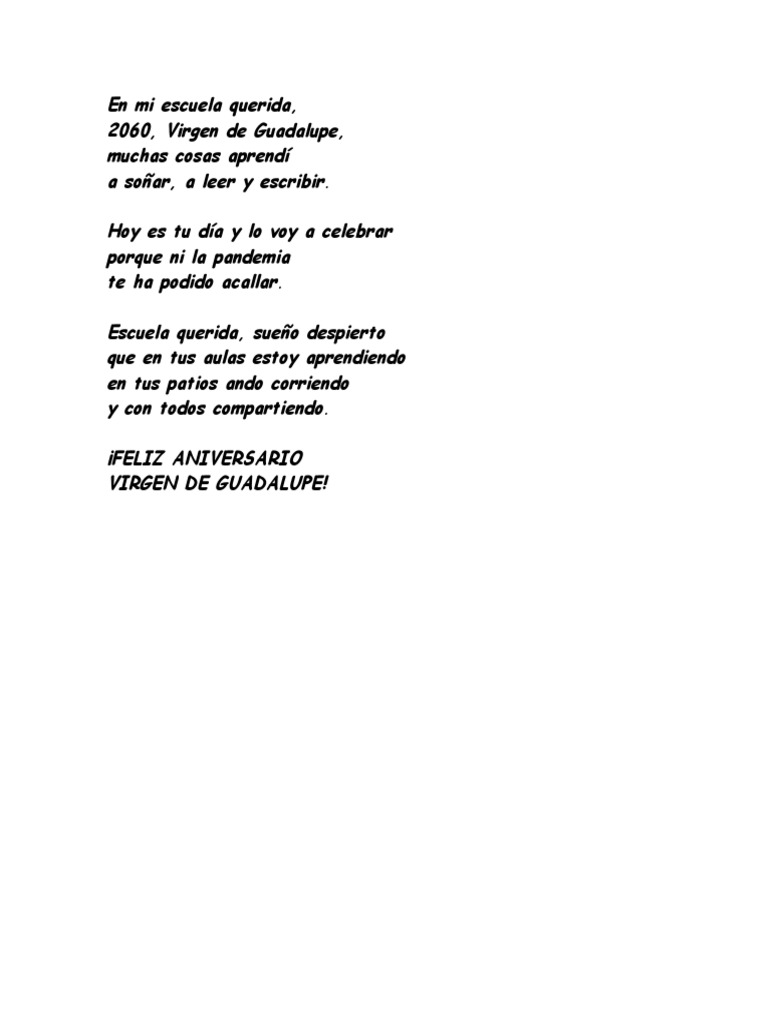 En mi escuela querida,
2060, Virgen de Guadalupe,
muchas cosas aprendí
a soñar, a leer y escribir.

Hoy es tu día y lo voy a celebrar
porque ni la pandemia
te ha podido acallar.

Escuela querida, sueño despierto
que en tus aulas estoy aprendiendo
en tus patios ando corriendo
y con todos compartiendo.

¡FELIZ ANIVERSARIO
VIRGEN DE GUADALUPE!